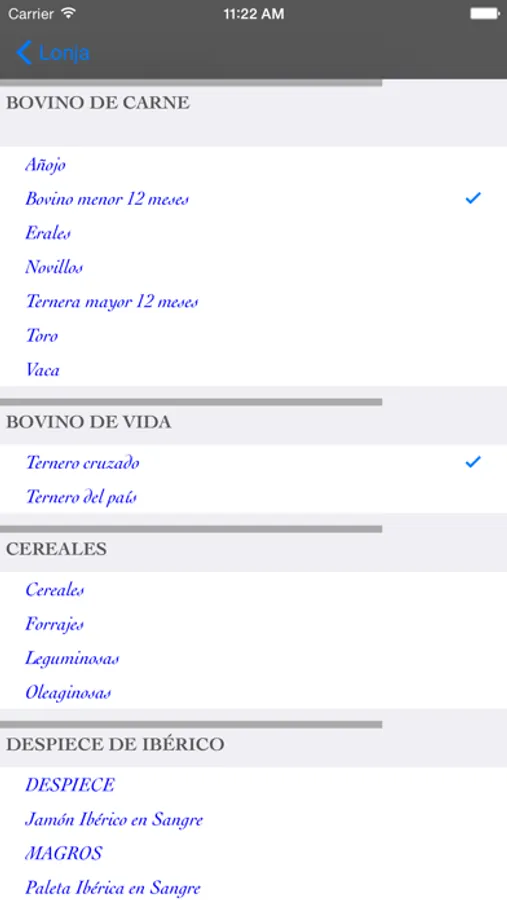 Carrier 11:22 AM

Lonja

BOVINO DE CARNE

Añojo

Bovino menor 12 meses

Erales

Novillos

Ternera mayor 12 meses

Toro

Vaca

BOVINO DE VIDA

Ternero cruzado

Ternero del país

CEREALES

Cereales

Forrajes

Leguminosas

Oleaginosas

DESPIECE DE IBÉRICO

DESPIECE

Jamón Ibérico en Sangre

MAGROS

Paleta Ibérica en Sangre